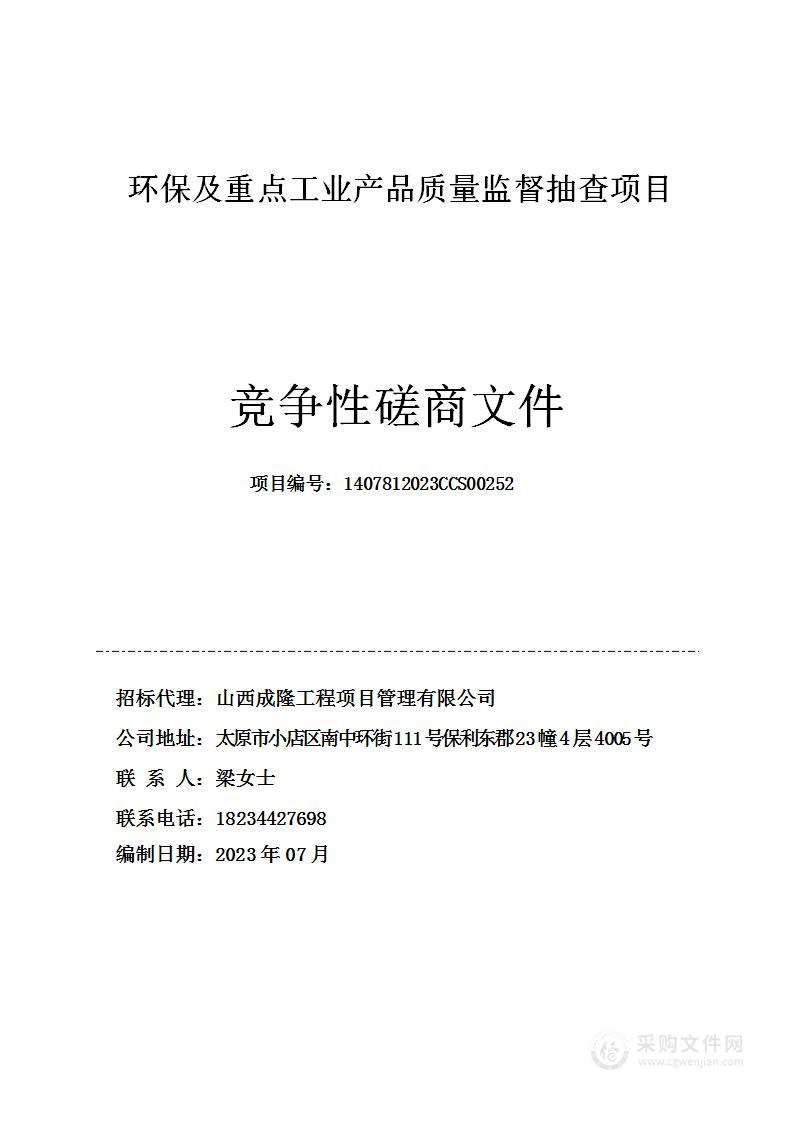 环保及重点工业产品质量监督抽查项目

竞争性磋商文件

项目编号：1407812023CCS00252

招标代理：山西成隆工程项目管理有限公司

公司地址：太原市小店区南中环街111号保利东郡23幢4层4005号

联 系 人：梁女士

联系电话：18234427698

编制日期：2023年07月

采购文件网
www.cgwenjian.com